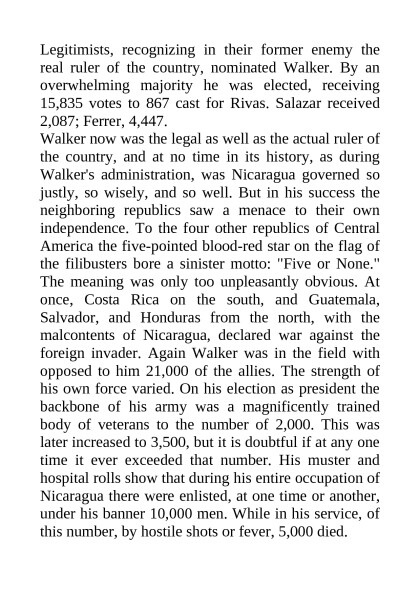 Legitimists, recognizing in their former enemy the real ruler of the country, nominated Walker. By an overwhelming majority he was elected, receiving 15,835 votes to 867 cast for Rivas. Salazar received 2,087; Ferrer, 4,447.

Walker now was the legal as well as the actual ruler of the country, and at no time in its history, as during Walker's administration, was Nicaragua governed so justly, so wisely, and so well. But in his success the neighboring republics saw a menace to their own independence. To the four other republics of Central America the five-pointed blood-red star on the flag of the filibusters bore a sinister motto: "Five or None." The meaning was only too unpleasantly obvious. At once, Costa Rica on the south, and Guatemala, Salvador, and Honduras from the north, with the malcontents of Nicaragua, declared war against the foreign invader. Again Walker was in the field with opposed to him 21,000 of the allies. The strength of his own force varied. On his election as president the backbone of his army was a magnificently trained body of veterans to the number of 2,000. This was later increased to 3,500, but it is doubtful if at any one time it ever exceeded that number. His muster and hospital rolls show that during his entire occupation of Nicaragua there were enlisted, at one time or another, under his banner 10,000 men. While in his service, of this number, by hostile shots or fever, 5,000 died.